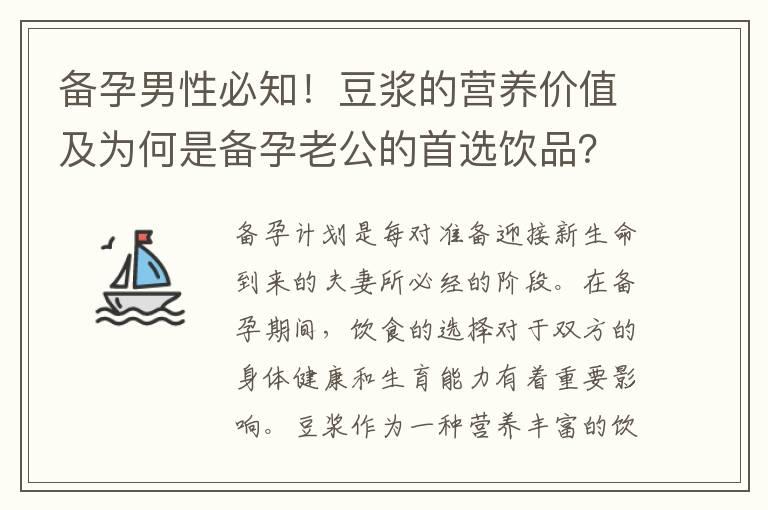 备孕男性必知！豆浆的营养价值及为何是备孕老公的首选饮品？

备孕计划是每对准备迎接新生命到来的夫妻所必经的阶段。在备孕期间，饮食的选择对于双方的身体健康和生育能力有着重要影响。豆浆作为一种营养丰富的饮